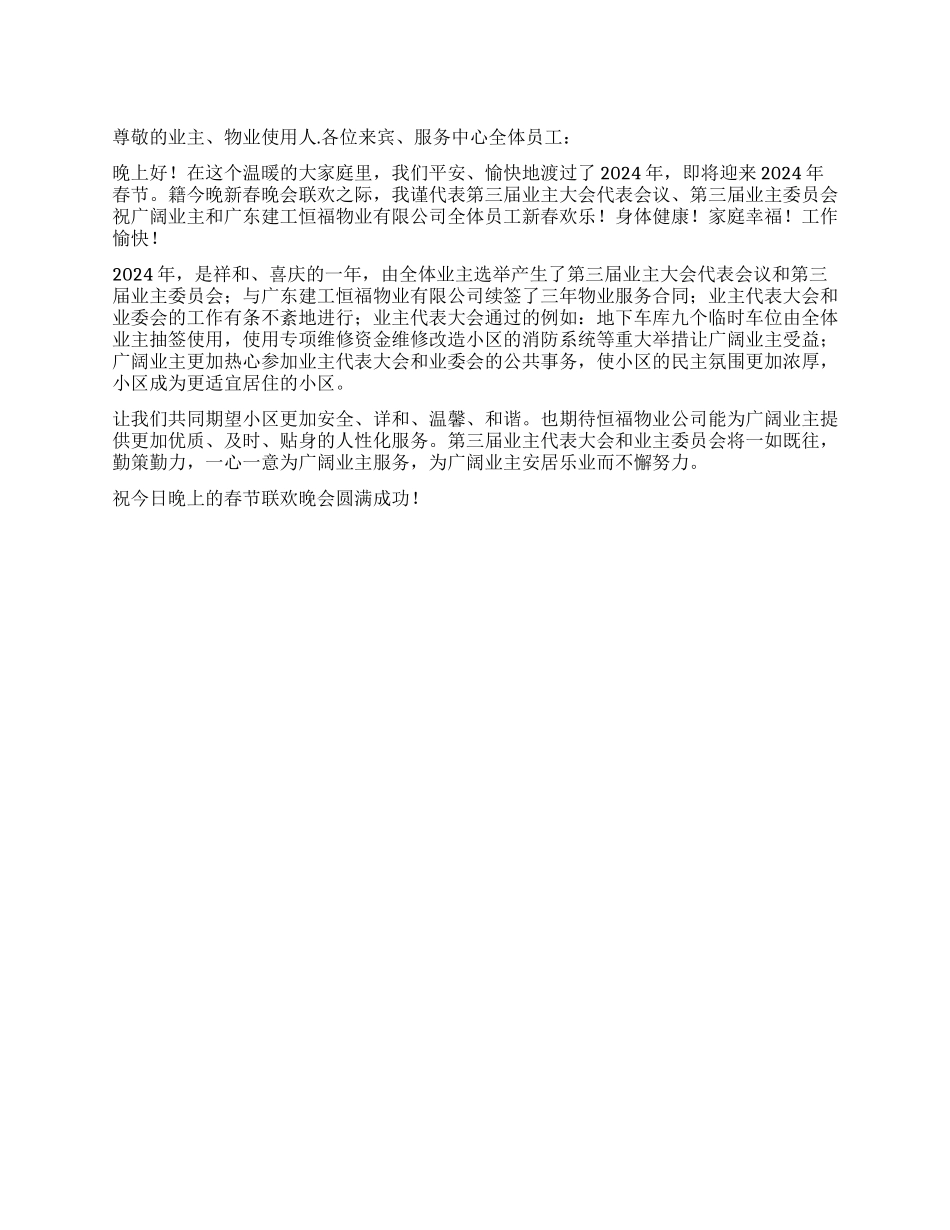 尊敬的业主、物业使用人.各位来宾、服务中心全体员工：

晚上好！在这个温暖的大家庭里，我们平安、愉快地渡过了 2024 年，即将迎来 2024 年春节。籍今晚新春晚会联欢之际，我谨代表第三届业主大会代表会议、第三届业主委员会祝广阔业主和广东建工恒福物业有限公司全体员工新春欢乐！身体健康！家庭幸福！工作愉快！

2024 年，是祥和、喜庆的一年，由全体业主选举产生了第三届业主大会代表会议和第三届业主委员会；与广东建工恒福物业有限公司续签了三年物业服务合同；业主代表大会和业委会的工作有条不紊地进行；业主代表大会通过的例如：地下车库九个临时车位由全体业主抽签使用，使用专项维修资金维修改造小区的消防系统等重大举措让广阔业主受益；广阔业主更加热心参加业主代表大会和业委会的公共事务，使小区的民主氛围更加浓厚，小区成为更适宜居住的小区。

让我们共同期望小区更加安全、详和、温馨、和谐。也期待恒福物业公司能为广阔业主提供更加优质、及时、贴身的人性化服务。第三届业主代表大会和业主委员会将一如既往，勤策勤力，一心一意为广阔业主服务，为广阔业主安居乐业而不懈努力。

祝今日晚上的春节联欢晚会圆满成功！